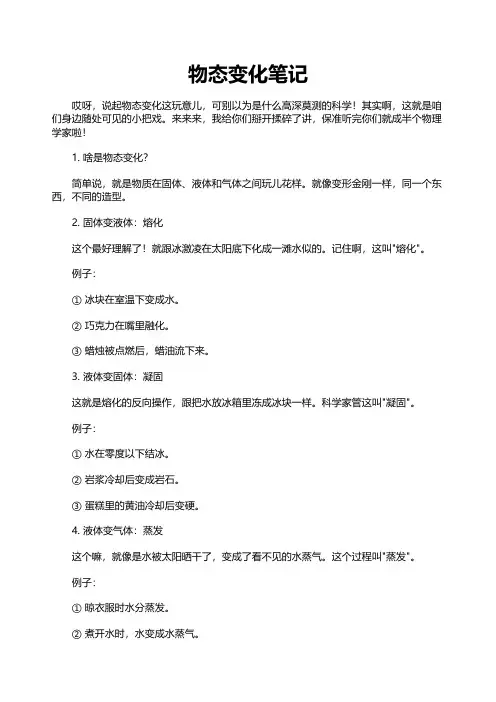 物态变化笔记

哎呀，说起物态变化这玩意儿，可别以为是什么高深莫测的科学！其实啊，这就是咱们身边随处可见的小把戏。来来来，我给你们掰开揉碎了讲，保准听完你们就成半个物理学家啦！

1. 啥是物态变化？

简单说，就是物质在固体、液体和气体之间玩儿花样。就像变形金刚一样，同一个东西，不同的造型。

2. 固体变液体：熔化

这个最好理解了！就跟冰激凌在太阳底下化成一滩水似的。记住啊，这叫"熔化"。

例子：

① 冰块在室温下变成水。

② 巧克力在嘴里融化。

③ 蜡烛被点燃后，蜡油流下来。

3. 液体变固体：凝固

这就是熔化的反向操作，跟把水放冰箱里冻成冰块一样。科学家管这叫"凝固"。

例子：

① 水在零度以下结冰。

② 岩浆冷却后变成岩石。

③ 蛋糕里的黄油冷却后变硬。

4. 液体变气体：蒸发

这个嘛，就像是水被太阳晒干了，变成了看不见的水蒸气。这个过程叫"蒸发"。

例子：

① 晾衣服时水分蒸发。

② 煮开水时，水变成水蒸气。